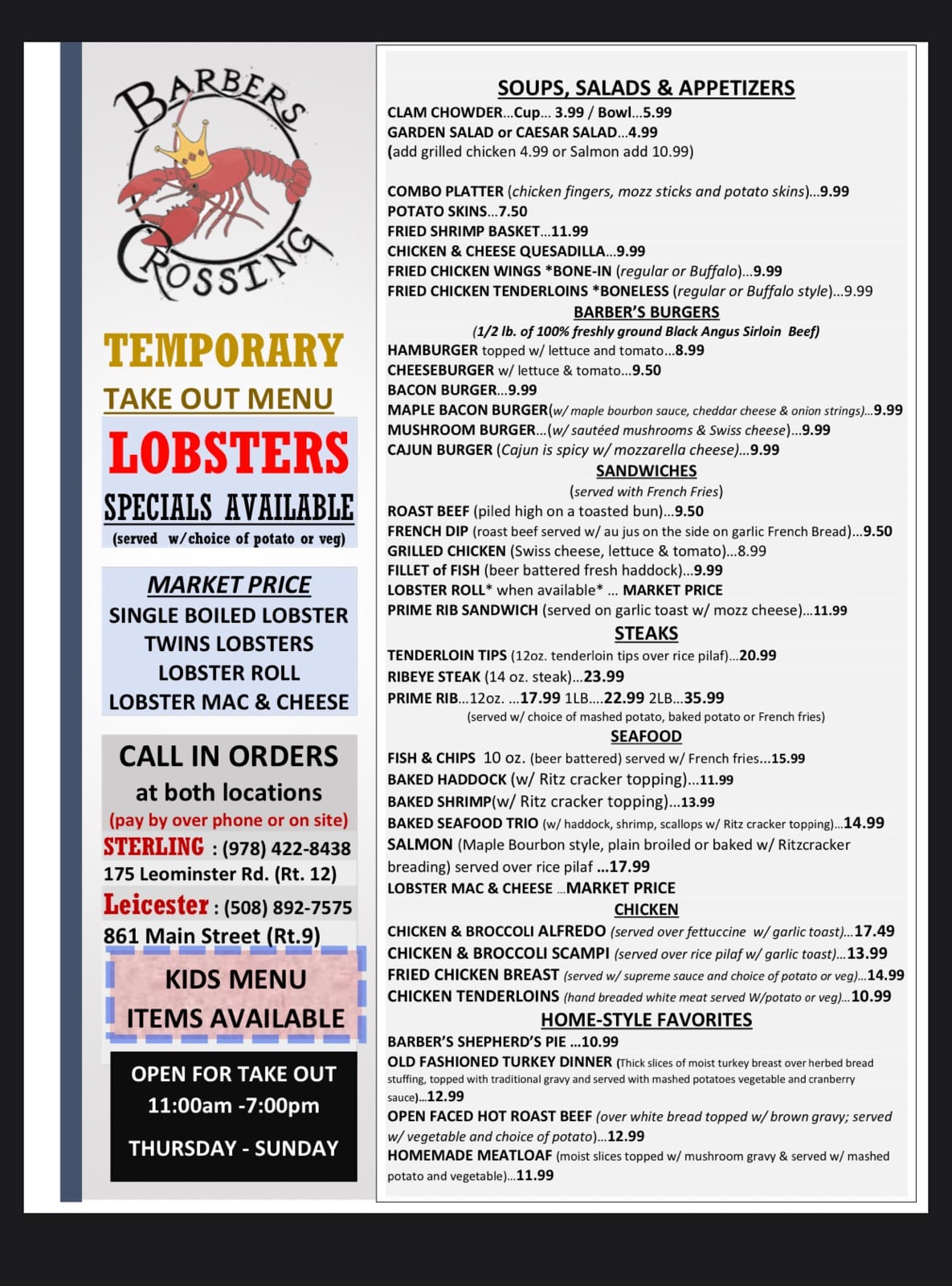 BARBERS
CROSSING

TEMPORARY

TAKE OUT MENU

LOBSTERS

SPECIALS AVAILABLE
(served w/choice of potato or veg)

MARKET PRICE
SINGLE BOILED LOBSTER
TWINS LOBSTERS
LOBSTER ROLL
LOBSTER MAC & CHEESE

CALL IN ORDERS
at both locations
(pay by over phone or on site)
STERLING : (978) 422-8438
175 Leominster Rd. (Rt. 12)
Leicester : (508) 892-7575
861 Main Street (Rt.9)

KIDS MENU
ITEMS AVAILABLE

OPEN FOR TAKE OUT
11:00am -7:00pm
THURSDAY - SUNDAY

SOUPS, SALADS & APPETIZERS
CLAM CHOWDER...Cup... 3.99 / Bowl...5.99
GARDEN SALAD or CAESAR SALAD...4.99
(add grilled chicken 4.99 or Salmon add 10.99)

COMBO PLATTER (chicken fingers, mozz sticks and potato skins)...9.99
POTATO SKINS...7.50
FRIED SHRIMP BASKET...11.99
CHICKEN & CHEESE QUESADILLA...9.99
FRIED CHICKEN WINGS *BONE-IN (regular or Buffalo)...9.99
FRIED CHICKEN TENDERLOINS *BONELESS (regular or Buffalo style)...9.99

BARBER'S BURGERS
(1/2 lb. of 100% freshly ground Black Angus Sirloin Beef)
HAMBURGER topped w/ lettuce and tomato...8.99
CHEESEBURGER w/ lettuce & tomato...9.50
BACON BURGER...9.99
MAPLE BACON BURGER(w/ maple bourbon sauce, cheddar cheese & onion strings)...9.99
MUSHROOM BURGER...(w/ sautéed mushrooms & Swiss cheese)...9.99
CAJUN BURGER (Cajun is spicy w/ mozzarella cheese)...9.99

SANDWICHES
(served with French Fries)
ROAST BEEF (piled high on a toasted bun)...9.50
FRENCH DIP (roast beef served w/ au jus on the side on garlic French Bread)...9.50
GRILLED CHICKEN (Swiss cheese, lettuce & tomato)...8.99
FILLET of FISH (beer battered fresh haddock)...9.99
LOBSTER ROLL* when available* ... MARKET PRICE
PRIME RIB SANDWICH (served on garlic toast w/ mozz cheese)...11.99

STEAKS
TENDERLOIN TIPS (12oz. tenderloin tips over rice pilaf)...20.99
RIBEYE STEAK (14 oz. steak)...23.99
PRIME RIB...12oz. ...17.99 1LB....22.99 2LB...35.99
(served w/ choice of mashed potato, baked potato or French fries)

SEAFOOD
FISH & CHIPS 10 oz. (beer battered) served w/ French fries...15.99
BAKED HADDOCK (w/ Ritz cracker topping)...11.99
BAKED SHRIMP(w/ Ritz cracker topping)...13.99
BAKED SEAFOOD TRIO (w/ haddock, shrimp, scallops w/ Ritz cracker topping)...14.99
SALMON (Maple Bourbon style, plain broiled or baked w/ Ritzcracker breading) served over rice pilaf ...17.99
LOBSTER MAC & CHEESE ...MARKET PRICE

CHICKEN
CHICKEN & BROCCOLI ALFREDO (served over fettuccine w/ garlic toast)...17.49
CHICKEN & BROCCOLI SCAMPI (served over rice pilaf w/ garlic toast)...13.99
FRIED CHICKEN BREAST (served w/ supreme sauce and choice of potato or veg)...14.99
CHICKEN TENDERLOINS (hand breaded white meat served W/potato or veg)...10.99

HOME-STYLE FAVORITES
BARBER'S SHEPHERD'S PIE ...10.99
OLD FASHIONED TURKEY DINNER (Thick slices of moist turkey breast over herbed bread stuffing, topped with traditional gravy and served with mashed potatoes vegetable and cranberry sauce)...12.99
OPEN FACED HOT ROAST BEEF (over white bread topped w/ brown gravy; served w/ vegetable and choice of potato)...12.99
HOMEMADE MEATLOAF (moist slices topped w/ mushroom gravy & served w/ mashed potato and vegetable)...11.99